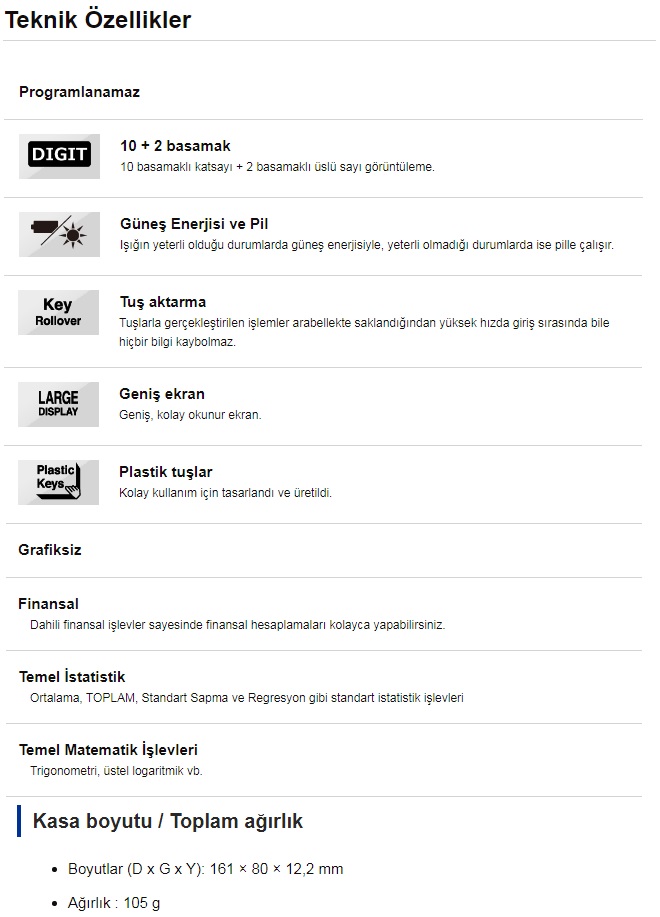 Teknik Özellikler

Programlanamaz

DIGIT

10 + 2 basamak
10 basamaklı katsayı + 2 basamaklı üslü sayı görüntüleme.

Güneş Enerjisi ve Pil
Işığın yeterli olduğu durumlarda güneş enerjisiyle, yeterli olmadığı durumlarda ise pille çalışır.

Key Rollover

Tuş aktarma
Tuşlarla gerçekleştirilen işlemler arabellekte saklandığından yüksek hızda giriş sırasında bile hiçbir bilgi kaybolmaz.

LARGE DISPLAY

Geniş ekran
Geniş, kolay okunur ekran.

Plastic Keys

Plastik tuşlar
Kolay kullanım için tasarlandı ve üretildi.

Grafiksiz

Finansal
Dahili finansal işlevler sayesinde finansal hesaplamaları kolayca yapabilirsiniz.

Temel İstatistik
Ortalama, TOPLAM, Standart Sapma ve Regresyon gibi standart istatistik işlevleri

Temel Matematik İşlevleri
Trigonometri, üstel logaritmik vb.

Kasa boyutu / Toplam ağırlık

• Boyutlar (D x G x Y): 161 × 80 × 12,2 mm
• Ağırlık : 105 g